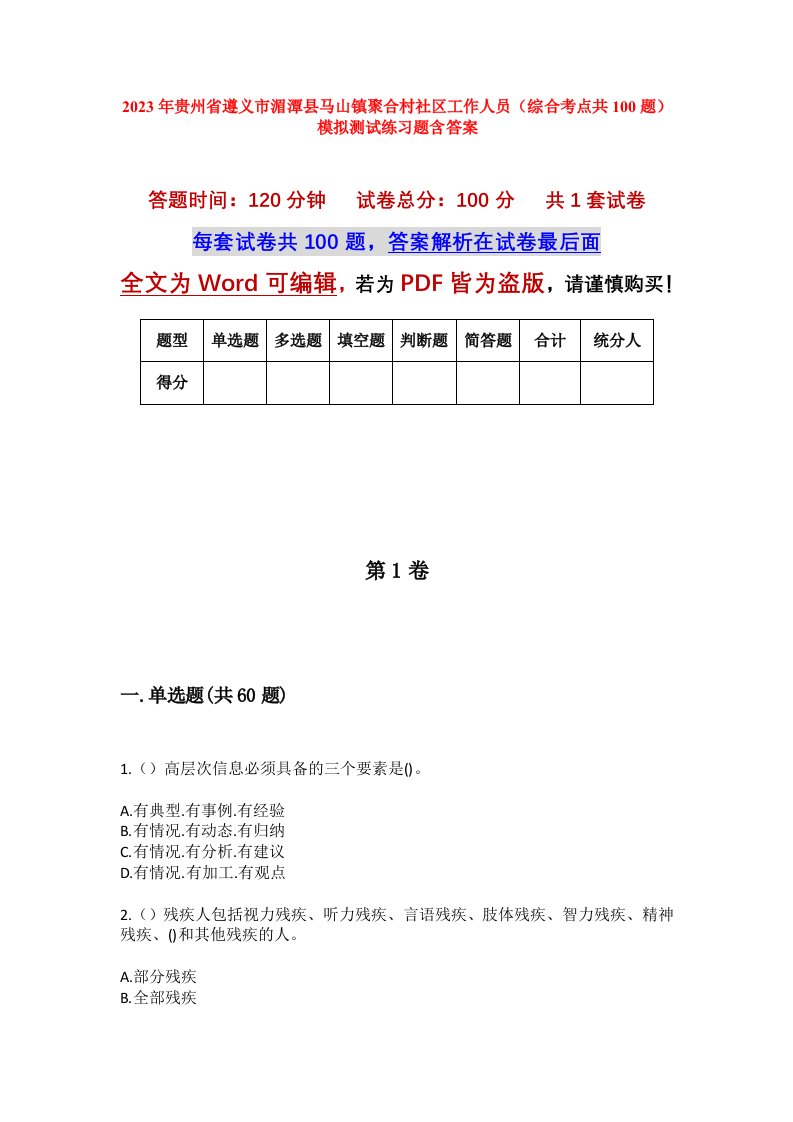 2023年贵州省遵义市湄潭县马山镇聚合村社区工作人员（综合考点共100题）模拟测试练习题含答案

答题时间：120分钟　试卷总分：100分　共1套试卷

每套试卷共100题，答案解析在试卷最后面

全文为Word可编辑，若为PDF皆为盗版，请谨慎购买！

| 题型 | 单选题 | 多选题 | 填空题 | 判断题 | 简答题 | 合计 | 统分人 |
|---|---|---|---|---|---|---|---|
| 得分 | | | | | | | |

第1卷

一.单选题(共60题)

1.（）高层次信息必须具备的三个要素是()。

A.有典型.有事例.有经验
B.有情况.有动态.有归纳
C.有情况.有分析.有建议
D.有情况.有加工.有观点

2.（）残疾人包括视力残疾、听力残疾、言语残疾、肢体残疾、智力残疾、精神残疾、()和其他残疾的人。

A.部分残疾
B.全部残疾